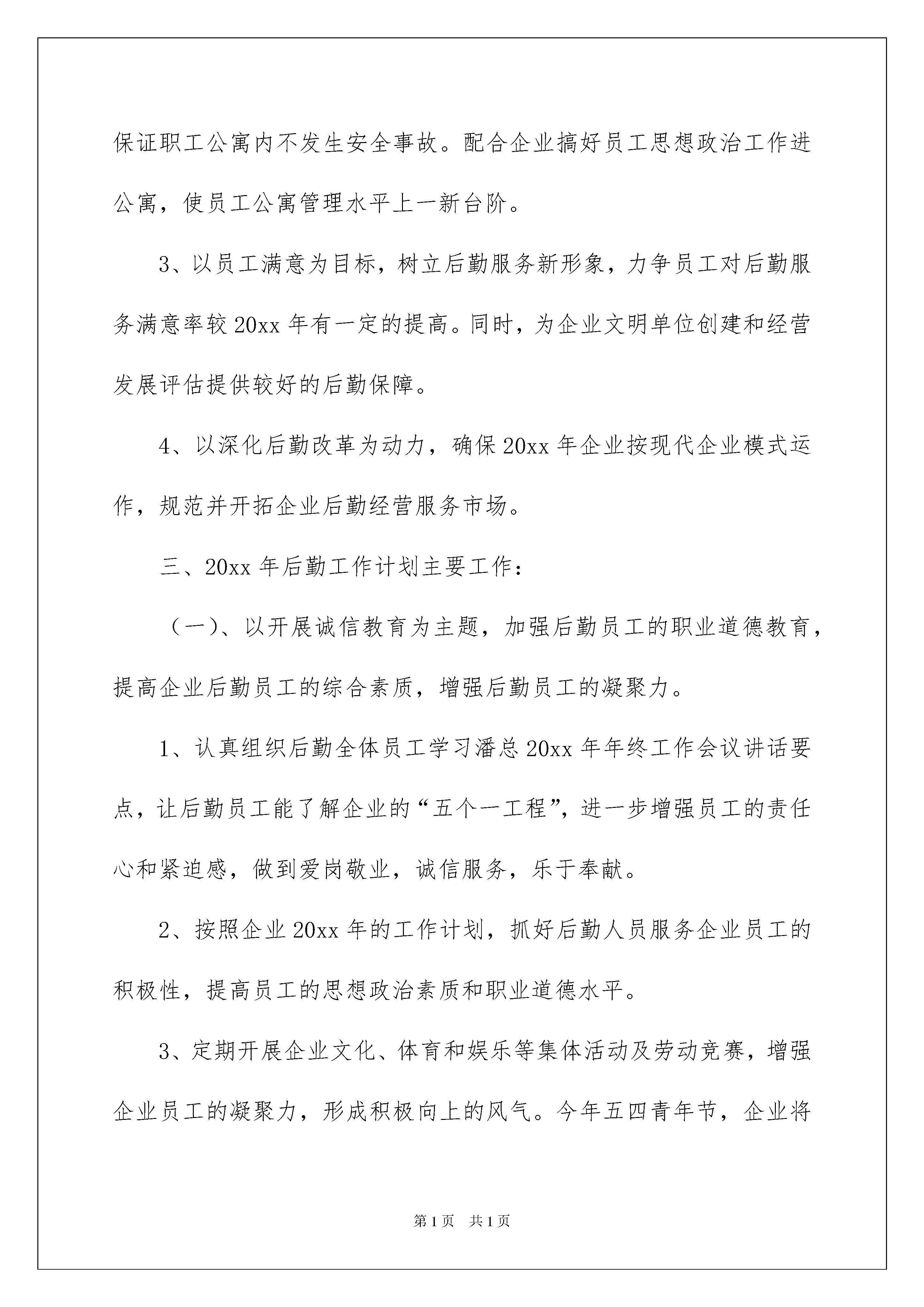 保证职工公寓内不发生安全事故。配合企业搞好员工思想政治工作进公寓，使员工公寓管理水平上一新台阶。

3、以员工满意为目标，树立后勤服务新形象，力争员工对后勤服务满意率较 20xx 年有一定的提高。同时，为企业文明单位创建和经营发展评估提供较好的后勤保障。

4、以深化后勤改革为动力，确保 20xx 年企业按现代企业模式运作，规范并开拓企业后勤经营服务市场。

三、20xx 年后勤工作计划主要工作：

（一）、以开展诚信教育为主题，加强后勤员工的职业道德教育，提高企业后勤员工的综合素质，增强后勤员工的凝聚力。

1、认真组织后勤全体员工学习潘总 20xx 年年终工作会议讲话要点，让后勤员工能了解企业的“五个一工程”，进一步增强员工的责任心和紧迫感，做到爱岗敬业，诚信服务，乐于奉献。

2、按照企业 20xx 年的工作计划，抓好后勤人员服务企业员工的积极性，提高员工的思想政治素质和职业道德水平。

3、定期开展企业文化、体育和娱乐等集体活动及劳动竞赛，增强企业员工的凝聚力，形成积极向上的风气。今年五四青年节，企业将

第 1 页　共 1 页